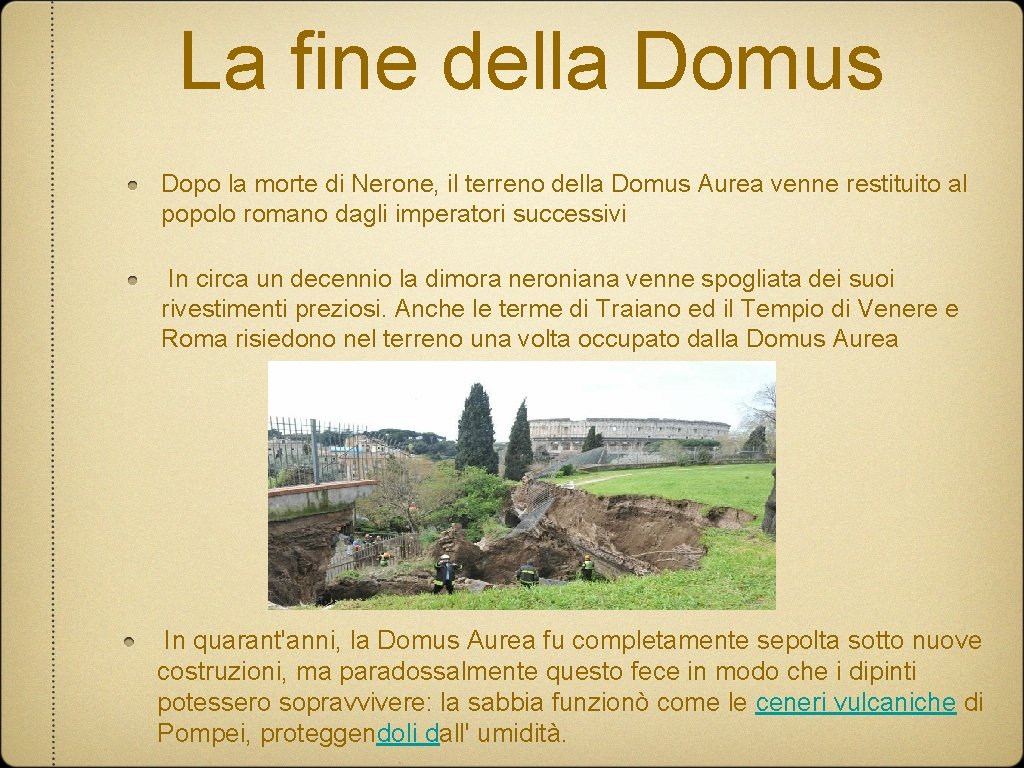 La fine della Domus

• Dopo la morte di Nerone, il terreno della Domus Aurea venne restituito al popolo romano dagli imperatori successivi

• In circa un decennio la dimora neroniana venne spogliata dei suoi rivestimenti preziosi. Anche le terme di Traiano ed il Tempio di Venere e Roma risiedono nel terreno una volta occupato dalla Domus Aurea

• In quarant'anni, la Domus Aurea fu completamente sepolta sotto nuove costruzioni, ma paradossalmente questo fece in modo che i dipinti potessero sopravvivere: la sabbia funzionò come le ceneri vulcaniche di Pompei, proteggendoli dall' umidità.